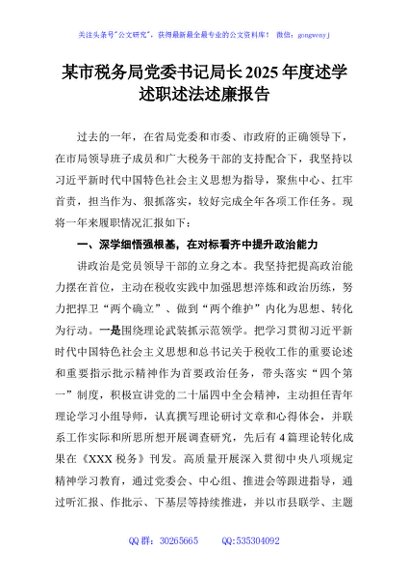 关注头条号"公文研究"，获得最新最全最专业的公文资料库！ 微信：gongwenyj

某市税务局党委书记局长2025年度述学述职述法述廉报告

过去的一年，在省局党委和市委、市政府的正确领导下，在市局领导班子成员和广大税务干部的支持配合下，我坚持以习近平新时代中国特色社会主义思想为指导，聚焦中心、扛牢首责，担当作为、狠抓落实，较好完成全年各项工作任务。现将一年来履职情况汇报如下：

一、深学细悟强根基，在对标看齐中提升政治能力

讲政治是党员领导干部的立身之本。我坚持把提高政治能力摆在首位，主动在税收实践中加强思想淬炼和政治历练，努力把捍卫"两个确立"、做到"两个维护"内化为思想、转化为行动。一是围绕理论武装抓示范领学。把学习贯彻习近平新时代中国特色社会主义思想和总书记关于税收工作的重要论述和重要指示批示精神作为首要政治任务，带头落实"四个第一"制度，积极宣讲党的二十届四中全会精神，主动担任青年理论学习小组导师，认真撰写理论研讨文章和心得体会，并联系工作实际和所思所想开展调查研究，先后有4篇理论转化成果在《XXX税务》刊发。高质量开展深入贯彻中央八项规定精神学习教育，通过党委会、中心组、推进会等跟进指导，通过听汇报、作批示、下基层等持续推进，并以市县联学、主题

QQ群：30265665　　QQ:535304092